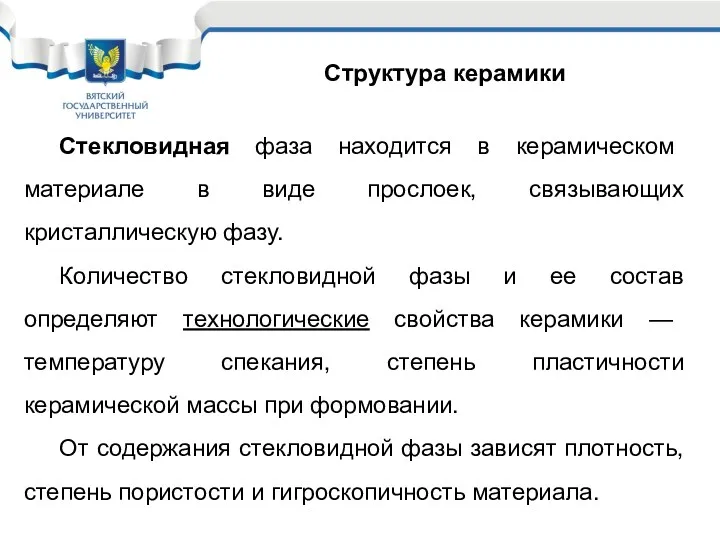 ВЯТСКИЙ ГОСУДАРСТВЕННЫЙ УНИВЕРСИТЕТ

Структура керамики

Стекловидная фаза находится в керамическом материале в виде прослоек, связывающих кристаллическую фазу.

Количество стекловидной фазы и ее состав определяют технологические свойства керамики — температуру спекания, степень пластичности керамической массы при формовании.

От содержания стекловидной фазы зависят плотность, степень пористости и гигроскопичность материала.